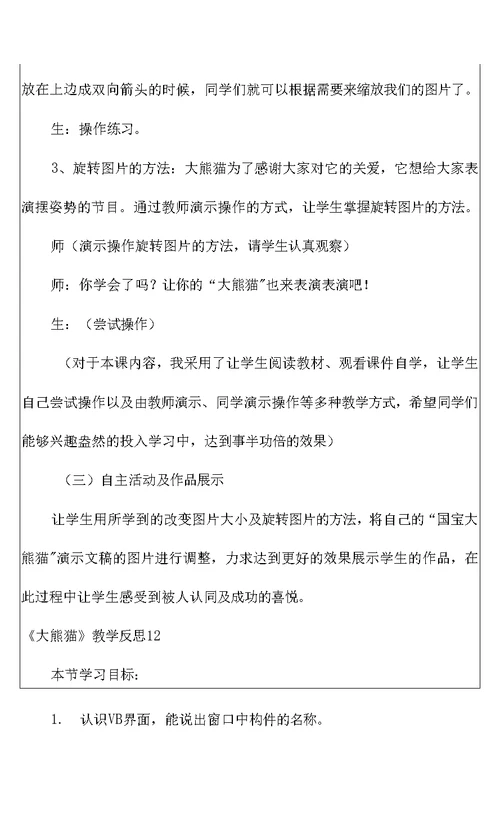 放在上边成双向箭头的时候，同学们就可以根据需要来缩放我们的图片了。

生：操作练习。

3、旋转图片的方法：大熊猫为了感谢大家对它的关爱，它想给大家表演摆姿势的节目。通过教师演示操作的方式，让学生掌握旋转图片的方法。

师（演示操作旋转图片的方法，请学生认真观察）

师：你学会了吗？让你的“大熊猫”也来表演表演吧！

生：（尝试操作）

（对于本课内容，我采用了让学生阅读教材、观看课件自学，让学生自己尝试操作以及由教师演示、同学演示操作等多种教学方式，希望同学们能够兴趣盎然的投入学习中，达到事半功倍的效果）

（三）自主活动及作品展示

让学生用所学到的改变图片大小及旋转图片的方法，将自己的“国宝大熊猫”演示文稿的图片进行调整，力求达到更好的效果展示学生的作品，在此过程中让学生感受到被人认同及成功的喜悦。

《大熊猫》教学反思12

本节学习目标：

1. 认识VB界面，能说出窗口中构件的名称。